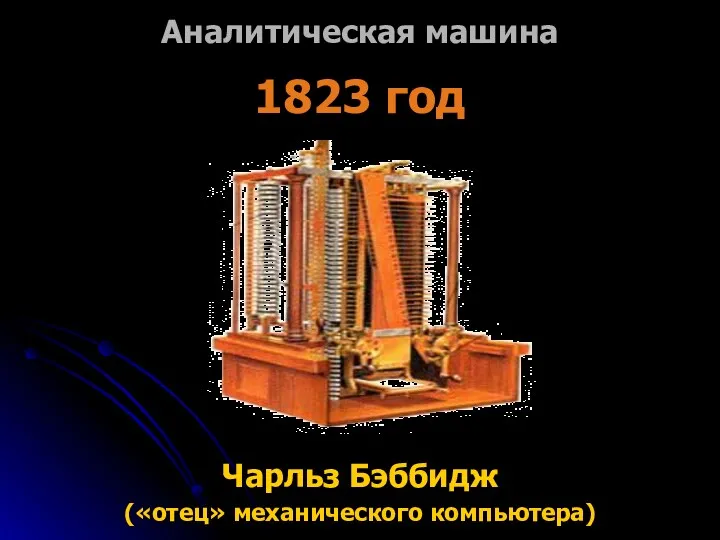 Аналитическая машина

1823 год

Чарльз Бэббидж
(«отец» механического компьютера)